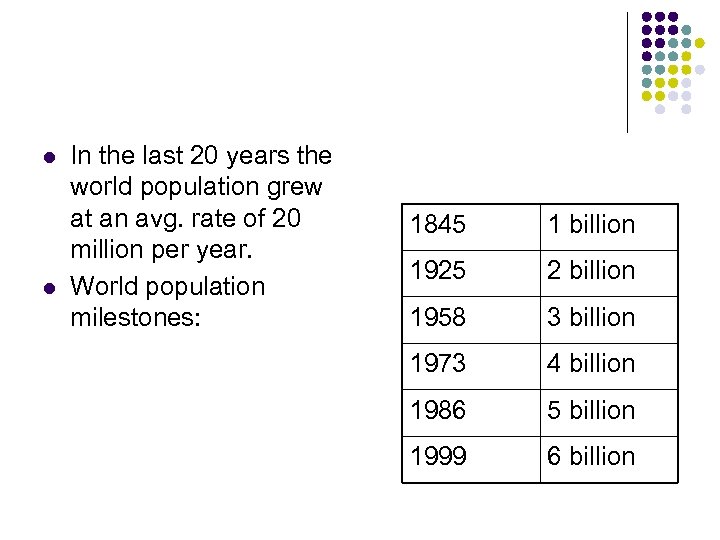 - In the last 20 years the world population grew at an avg. rate of 20 million per year.
- World population milestones:

| 1845 | 1 billion |
|---|---|
| 1925 | 2 billion |
| 1958 | 3 billion |
| 1973 | 4 billion |
| 1986 | 5 billion |
| 1999 | 6 billion |